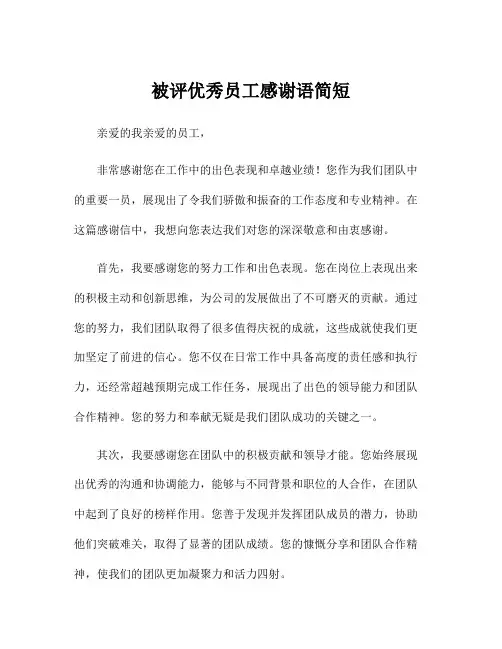 被评优秀员工感谢语简短

亲爱的我亲爱的员工，

非常感谢您在工作中的出色表现和卓越业绩！您作为我们团队中的重要一员，展现出了令我们骄傲和振奋的工作态度和专业精神。在这篇感谢信中，我想向您表达我们对您的深深敬意和由衷感谢。

首先，我要感谢您的努力工作和出色表现。您在岗位上表现出来的积极主动和创新思维，为公司的发展做出了不可磨灭的贡献。通过您的努力，我们团队取得了很多值得庆祝的成就，这些成就使我们更加坚定了前进的信心。您不仅在日常工作中具备高度的责任感和执行力，还经常超越预期完成工作任务，展现出了出色的领导能力和团队合作精神。您的努力和奉献无疑是我们团队成功的关键之一。

其次，我要感谢您在团队中的积极贡献和领导才能。您始终展现出优秀的沟通和协调能力，能够与不同背景和职位的人合作，在团队中起到了良好的榜样作用。您善于发现并发挥团队成员的潜力，协助他们突破难关，取得了显著的团队成绩。您的慷慨分享和团队合作精神，使我们的团队更加凝聚力和活力四射。